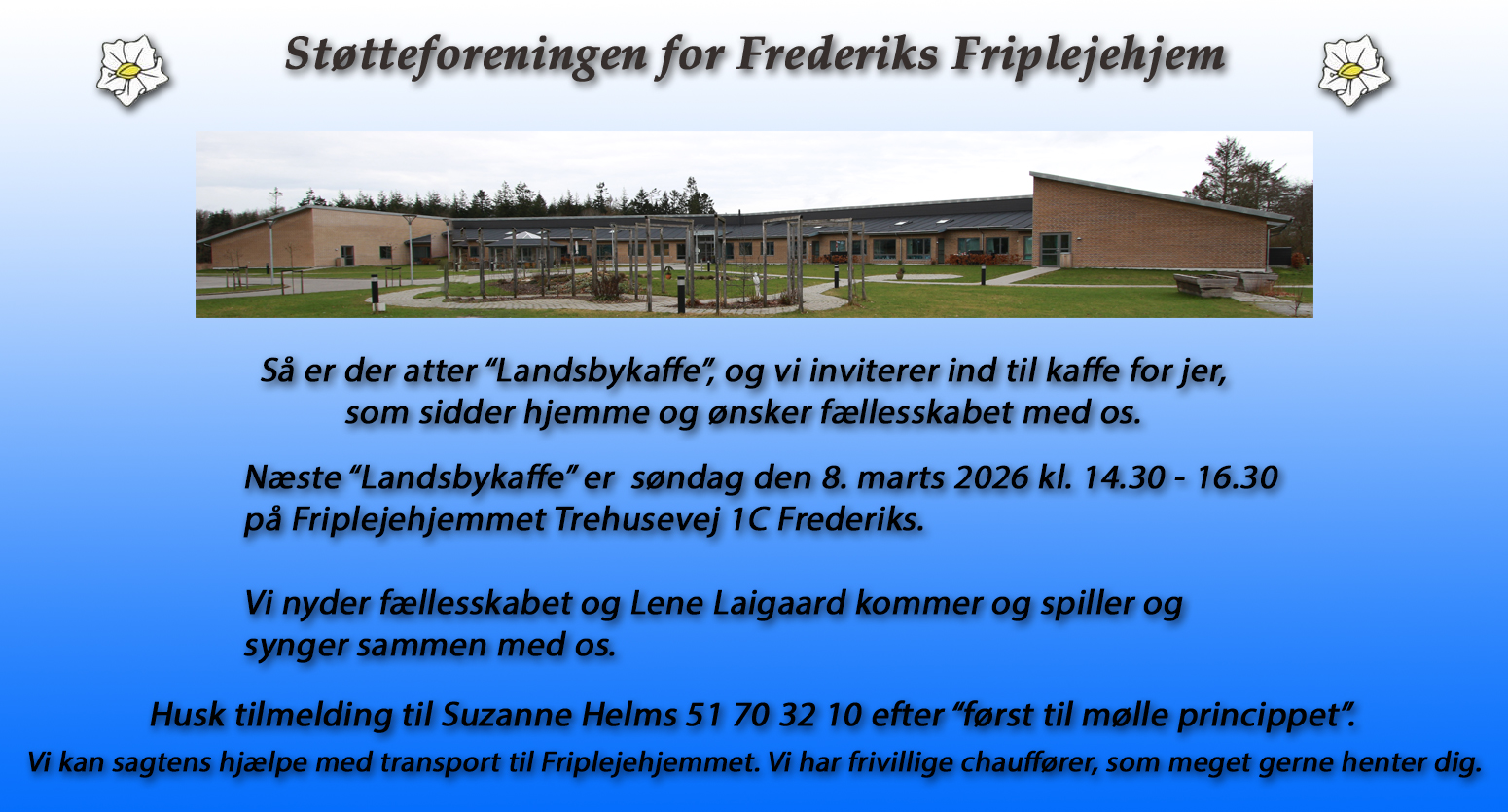 Støtteforeningen for Frederiks Friplejehjem

Så er der atter "Landsbykaffe", og vi inviterer ind til kaffe for jer, som sidder hjemme og ønsker fællesskabet med os.

Næste "Landsbykaffe" er søndag den 8. marts 2026 kl. 14.30 - 16.30 på Friplejehjemmet Trehusevej 1C Frederiks.

Vi nyder fællesskabet og Lene Laigaard kommer og spiller og synger sammen med os.

Husk tilmelding til Suzanne Helms 51 70 32 10 efter "først til mølle princippet".

Vi kan sagtens hjælpe med transport til Friplejehjemmet. Vi har frivillige chauffører, som meget gerne henter dig.